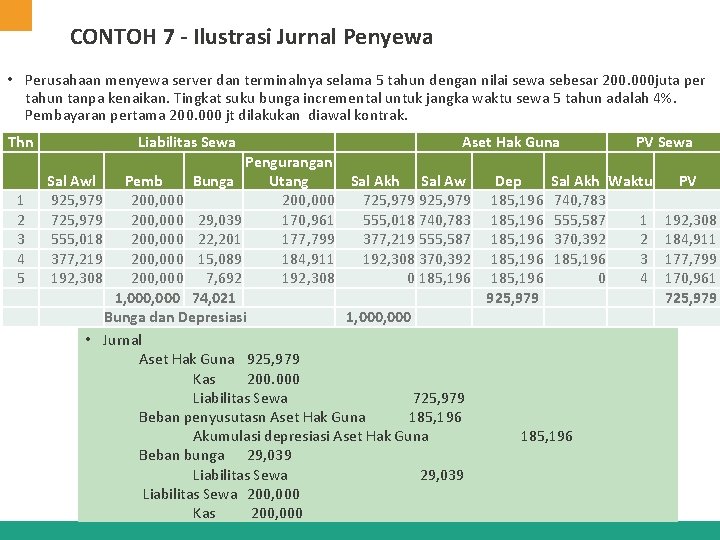 CONTOH 7 - Ilustrasi Jurnal Penyewa

• Perusahaan menyewa server dan terminalnya selama 5 tahun dengan nilai sewa sebesar 200.000juta per tahun tanpa kenaikan. Tingkat suku bunga incremental untuk jangka waktu sewa 5 tahun adalah 4%. Pembayaran pertama 200.000 jt dilakukan diawal kontrak.

| Thn | Liabilitas Sewa | | | | | Aset Hak Guna | | | PV Sewa | |
|---|---|---|---|---|---|---|---|---|---|---|
| | Sal Awl | Pemb | Bunga | Pengurangan Utang | Sal Akh | Sal Aw | Dep | Sal Akh | Waktu | PV |
| 1 | 925,979 | 200,000 | | 200,000 | 725,979 | 925,979 | 185,196 | 740,783 | | |
| 2 | 725,979 | 200,000 | 29,039 | 170,961 | 555,018 | 740,783 | 185,196 | 555,587 | 1 | 192,308 |
| 3 | 555,018 | 200,000 | 22,201 | 177,799 | 377,219 | 555,587 | 185,196 | 370,392 | 2 | 184,911 |
| 4 | 377,219 | 200,000 | 15,089 | 184,911 | 192,308 | 370,392 | 185,196 | 185,196 | 3 | 177,799 |
| 5 | 192,308 | 200,000 | 7,692 | 192,308 | 0 | 185,196 | 185,196 | 0 | 4 | 170,961 |
| | | 1,000,000 | 74,021 | | | | 925,979 | | | 725,979 |
| | | Bunga dan Depresiasi | | | 1,000,000 | | | | | |

• Jurnal
Aset Hak Guna 925,979
Kas 200.000
Liabilitas Sewa 725,979
Beban penyusutasn Aset Hak Guna 185,196
Akumulasi depresiasi Aset Hak Guna 185,196
Beban bunga 29,039
Liabilitas Sewa 29,039
Liabilitas Sewa 200,000
Kas 200,000